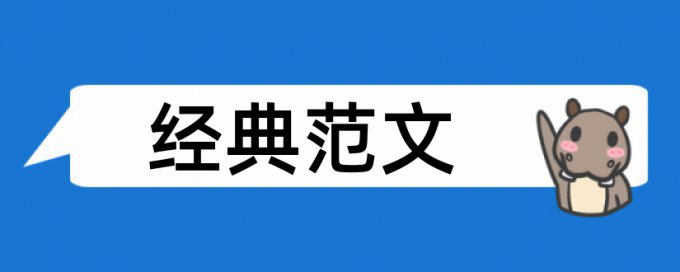 经典范文